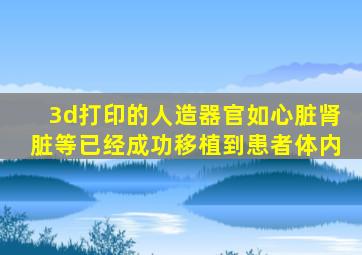 3d打印的人造器官如心脏肾脏等已经成功移植到患者体内